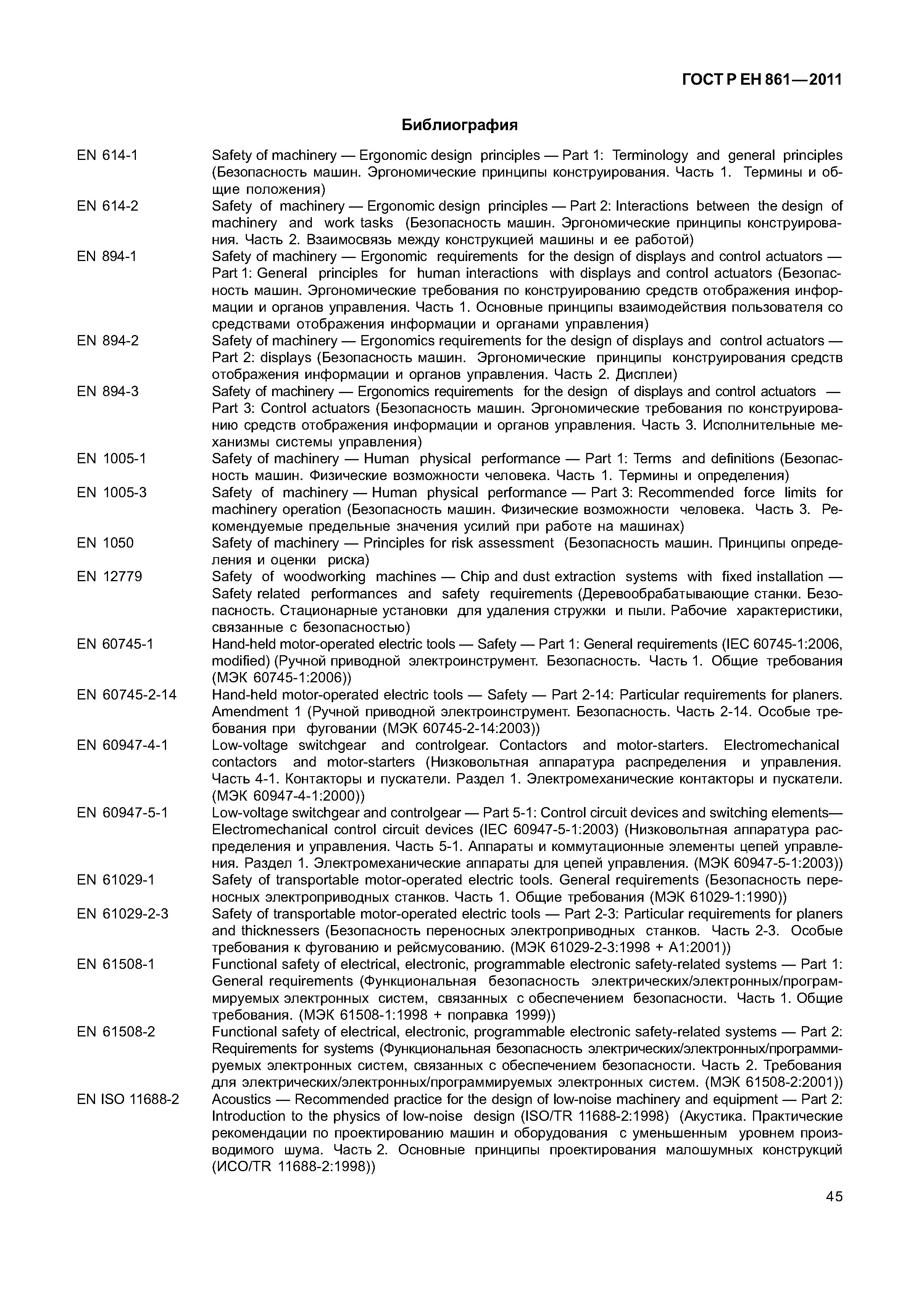 ГОСТ Р ЕН 861—2011

Библиография

EN 614-1 Safety of machinery — Ergonomic design principles — Part 1: Terminology and general principles (Безопасность машин. Эргономические принципы конструирования. Часть 1. Термины и общие положения)

EN 614-2 Safety of machinery — Ergonomic design principles — Part 2: Interactions between the design of machinery and work tasks (Безопасность машин. Эргономические принципы конструирования. Часть 2. Взаимосвязь между конструкцией машины и ее работой)

EN 894-1 Safety of machinery — Ergonomic requirements for the design of displays and control actuators — Part 1: General principles for human interactions with displays and control actuators (Безопасность машин. Эргономические требования по конструированию средств отображения информации и органов управления. Часть 1. Основные принципы взаимодействия пользователя со средствами отображения информации и органами управления)

EN 894-2 Safety of machinery — Ergonomics requirements for the design of displays and control actuators — Part 2: displays (Безопасность машин. Эргономические принципы конструирования средств отображения информации и органов управления. Часть 2. Дисплеи)

EN 894-3 Safety of machinery — Ergonomics requirements for the design of displays and control actuators — Part 3: Control actuators (Безопасность машин. Эргономические требования по конструированию средств отображения информации и органов управления. Часть 3. Исполнительные механизмы системы управления)

EN 1005-1 Safety of machinery — Human physical performance — Part 1: Terms and definitions (Безопасность машин. Физические возможности человека. Часть 1. Термины и определения)

EN 1005-3 Safety of machinery — Human physical performance — Part 3: Recommended force limits for machinery operation (Безопасность машин. Физические возможности человека. Часть 3. Рекомендуемые предельные значения усилий при работе на машинах)

EN 1050 Safety of machinery — Principles for risk assessment (Безопасность машин. Принципы определения и оценки риска)

EN 12779 Safety of woodworking machines — Chip and dust extraction systems with fixed installation — Safety related performances and safety requirements (Деревообрабатывающие станки. Безопасность. Стационарные установки для удаления стружки и пыли. Рабочие характеристики, связанные с безопасностью)

EN 60745-1 Hand-held motor-operated electric tools — Safety — Part 1: General requirements (IEC 60745-1:2006, modified) (Ручной приводной электроинструмент. Безопасность. Часть 1. Общие требования (МЭК 60745-1:2006))

EN 60745-2-14 Hand-held motor-operated electric tools — Safety — Part 2-14: Particular requirements for planers. Amendment 1 (Ручной приводной электроинструмент. Безопасность. Часть 2-14. Особые требования при фуговании (МЭК 60745-2-14:2003))

EN 60947-4-1 Low-voltage switchgear and controlgear. Contactors and motor-starters. Electromechanical contactors and motor-starters (Низковольтная аппаратура распределения и управления. Часть 4-1. Контакторы и пускатели. Раздел 1. Электромеханические контакторы и пускатели. (МЭК 60947-4-1:2000))

EN 60947-5-1 Low-voltage switchgear and controlgear — Part 5-1: Control circuit devices and switching elements— Electromechanical control circuit devices (IEC 60947-5-1:2003) (Низковольтная аппаратура распределения и управления. Часть 5-1. Аппараты и коммутационные элементы цепей управления. Раздел 1. Электромеханические аппараты для цепей управления. (МЭК 60947-5-1:2003))

EN 61029-1 Safety of transportable motor-operated electric tools. General requirements (Безопасность переносных электроприводных станков. Часть 1. Общие требования (МЭК 61029-1:1990))

EN 61029-2-3 Safety of transportable motor-operated electric tools — Part 2-3: Particular requirements for planers and thicknessers (Безопасность переносных электроприводных станков. Часть 2-3. Особые требования к фугованию и рейсмусованию. (МЭК 61029-2-3:1998 + A1:2001))

EN 61508-1 Functional safety of electrical, electronic, programmable electronic safety-related systems — Part 1: General requirements (Функциональная безопасность электрических/электронных/программируемых электронных систем, связанных с обеспечением безопасности. Часть 1. Общие требования. (МЭК 61508-1:1998 + поправка 1999))

EN 61508-2 Functional safety of electrical, electronic, programmable electronic safety-related systems — Part 2: Requirements for systems (Функциональная безопасность электрических/электронных/программируемых электронных систем, связанных с обеспечением безопасности. Часть 2. Требования для электрических/электронных/программируемых электронных систем. (МЭК 61508-2:2001))

EN ISO 11688-2 Acoustics — Recommended practice for the design of low-noise machinery and equipment — Part 2: Introduction to the physics of low-noise design (ISO/TR 11688-2:1998) (Акустика. Практические рекомендации по проектированию машин и оборудования с уменьшенным уровнем производимого шума. Часть 2. Основные принципы проектирования малошумных конструкций (ИСО/TR 11688-2:1998))

45